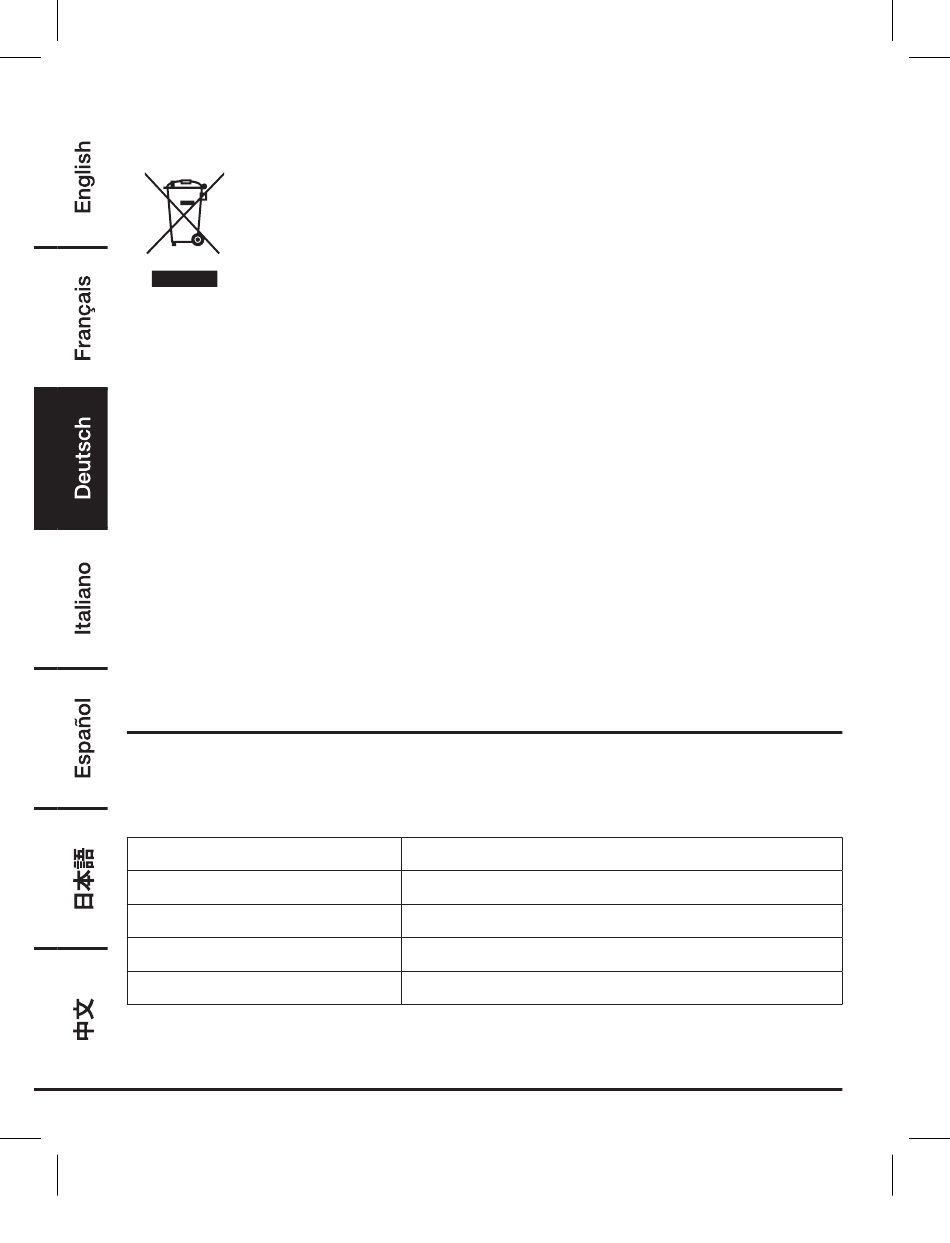 English

Français

Deutsch

Italiano

Español

日本語

中文